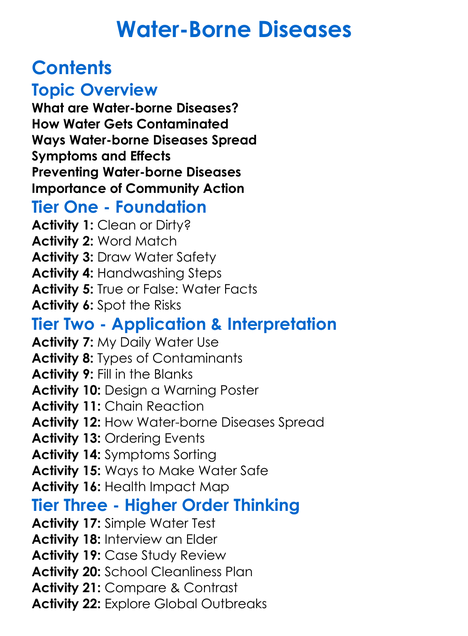 Water-Borne Diseases

Contents

Topic Overview

What are Water-borne Diseases?
How Water Gets Contaminated
Ways Water-borne Diseases Spread
Symptoms and Effects
Preventing Water-borne Diseases
Importance of Community Action

Tier One - Foundation

Activity 1: Clean or Dirty?
Activity 2: Word Match
Activity 3: Draw Water Safety
Activity 4: Handwashing Steps
Activity 5: True or False: Water Facts
Activity 6: Spot the Risks

Tier Two - Application & Interpretation

Activity 7: My Daily Water Use
Activity 8: Types of Contaminants
Activity 9: Fill in the Blanks
Activity 10: Design a Warning Poster
Activity 11: Chain Reaction
Activity 12: How Water-borne Diseases Spread
Activity 13: Ordering Events
Activity 14: Symptoms Sorting
Activity 15: Ways to Make Water Safe
Activity 16: Health Impact Map

Tier Three - Higher Order Thinking

Activity 17: Simple Water Test
Activity 18: Interview an Elder
Activity 19: Case Study Review
Activity 20: School Cleanliness Plan
Activity 21: Compare & Contrast
Activity 22: Explore Global Outbreaks